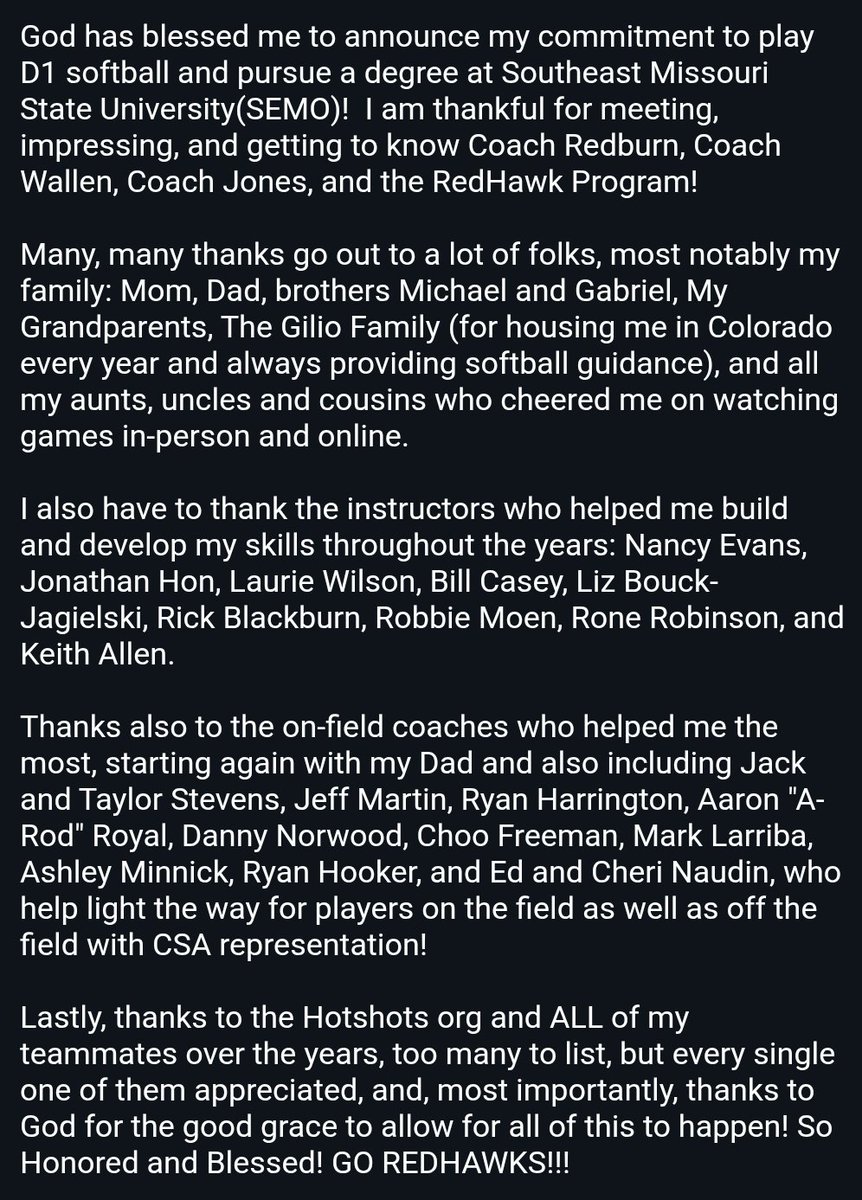 God has blessed me to announce my commitment to play D1 softball and pursue a degree at Southeast Missouri State University(SEMO)! I am thankful for meeting, impressing, and getting to know Coach Redburn, Coach Wallen, Coach Jones, and the RedHawk Program!

Many, many thanks go out to a lot of folks, most notably my family: Mom, Dad, brothers Michael and Gabriel, My Grandparents, The Gilio Family (for housing me in Colorado every year and always providing softball guidance), and all my aunts, uncles and cousins who cheered me on watching games in-person and online.

I also have to thank the instructors who helped me build and develop my skills throughout the years: Nancy Evans, Jonathan Hon, Laurie Wilson, Bill Casey, Liz Bouck-Jagielski, Rick Blackburn, Robbie Moen, Rone Robinson, and Keith Allen.

Thanks also to the on-field coaches who helped me the most, starting again with my Dad and also including Jack and Taylor Stevens, Jeff Martin, Ryan Harrington, Aaron "A-Rod" Royal, Danny Norwood, Choo Freeman, Mark Larriba, Ashley Minnick, Ryan Hooker, and Ed and Cheri Naudin, who help light the way for players on the field as well as off the field with CSA representation!

Lastly, thanks to the Hotshots org and ALL of my teammates over the years, too many to list, but every single one of them appreciated, and, most importantly, thanks to God for the good grace to allow for all of this to happen! So Honored and Blessed! GO REDHAWKS!!!